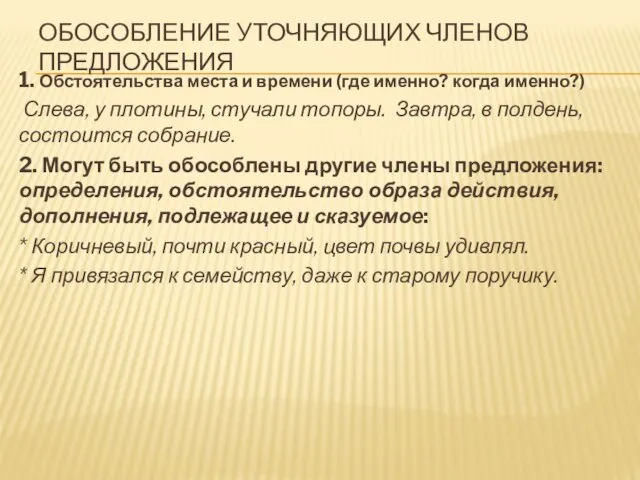 ОБОСОБЛЕНИЕ УТОЧНЯЮЩИХ ЧЛЕНОВ ПРЕДЛОЖЕНИЯ

1. Обстоятельства места и времени (где именно? когда именно?)

Слева, у плотины, стучали топоры. Завтра, в полдень, состоится собрание.

2. Могут быть обособлены другие члены предложения: определения, обстоятельство образа действия, дополнения, подлежащее и сказуемое:

* Коричневый, почти красный, цвет почвы удивлял.

* Я привязался к семейству, даже к старому поручику.